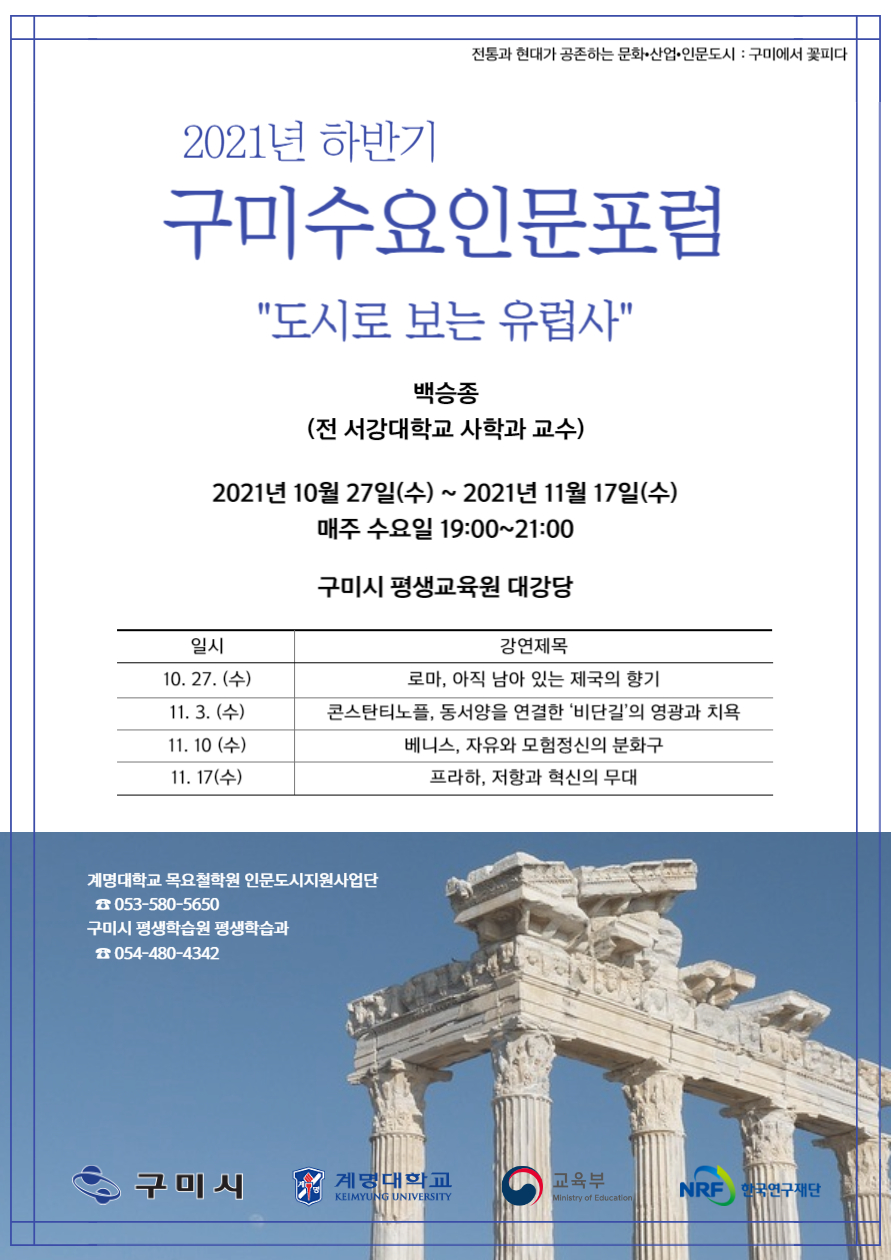 전통과 현대가 공존하는 문화•산업•인문도시 : 구미에서 꽃피다

2021년 하반기

구미수요인문포럼

"도시로 보는 유럽사"

백승종
(전 서강대학교 사학과 교수)

2021년 10월 27일(수) ~ 2021년 11월 17일(수)
매주 수요일 19:00~21:00

구미시 평생교육원 대강당

| 일시 | 강연제목 |
|---|---|
| 10. 27. (수) | 로마, 아직 남아 있는 제국의 향기 |
| 11. 3. (수) | 콘스탄티노플, 동서양을 연결한 '비단길'의 영광과 치욕 |
| 11. 10 (수) | 베니스, 자유와 모험정신의 분화구 |
| 11. 17(수) | 프라하, 저항과 혁신의 무대 |

계명대학교 목요철학원 인문도시지원사업단
☎ 053-580-5650
구미시 평생학습원 평생학습과
☎ 054-480-4342

구미시

계명대학교
KEIMYUNG UNIVERSITY

교육부
Ministry of Education

NRF 한국연구재단